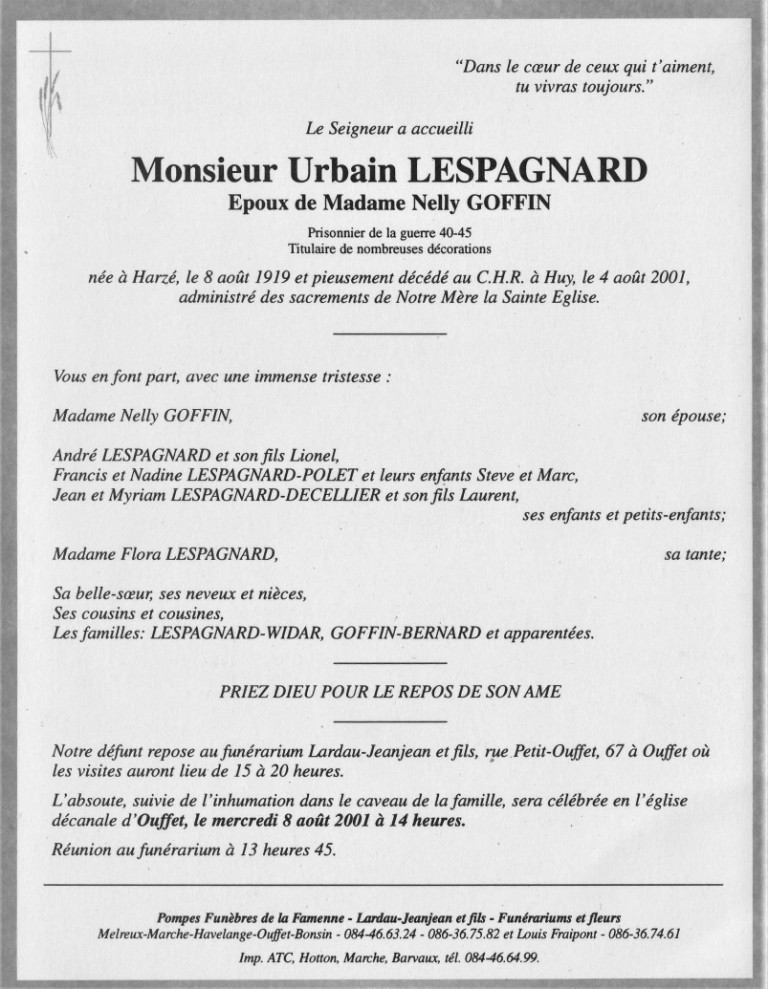 "Dans le cœur de ceux qui t'aiment, tu vivras toujours."

Le Seigneur a accueilli

Monsieur Urbain LESPAGNARD

Epoux de Madame Nelly GOFFIN

Prisonnier de la guerre 40-45
Titulaire de nombreuses décorations

née à Harzé, le 8 août 1919 et pieusement décédé au C.H.R. à Huy, le 4 août 2001, administré des sacrements de Notre Mère la Sainte Eglise.

Vous en font part, avec une immense tristesse :

Madame Nelly GOFFIN, son épouse;

André LESPAGNARD et son fils Lionel,
Francis et Nadine LESPAGNARD-POLET et leurs enfants Steve et Marc,
Jean et Myriam LESPAGNARD-DECELLIER et son fils Laurent,
ses enfants et petits-enfants;

Madame Flora LESPAGNARD, sa tante;

Sa belle-sœur, ses neveux et nièces,
Ses cousins et cousines,
Les familles: LESPAGNARD-WIDAR, GOFFIN-BERNARD et apparentées.

PRIEZ DIEU POUR LE REPOS DE SON AME

Notre défunt repose au funérarium Lardau-Jeanjean et fils, rue Petit-Ouffet, 67 à Ouffet où les visites auront lieu de 15 à 20 heures.

L'absoute, suivie de l'inhumation dans le caveau de la famille, sera célébrée en l'église décanale d'Ouffet, le mercredi 8 août 2001 à 14 heures.

Réunion au funérarium à 13 heures 45.

Pompes Funèbres de la Famenne - Lardau-Jeanjean et fils - Funérariums et fleurs
Melreux-Marche-Havelange-Ouffet-Bonsin - 084-46.63.24 - 086-36.75.82 et Louis Fraipont - 086-36.74.61

Imp. ATC, Hotton, Marche, Barvaux, tél. 084-46.64.99.